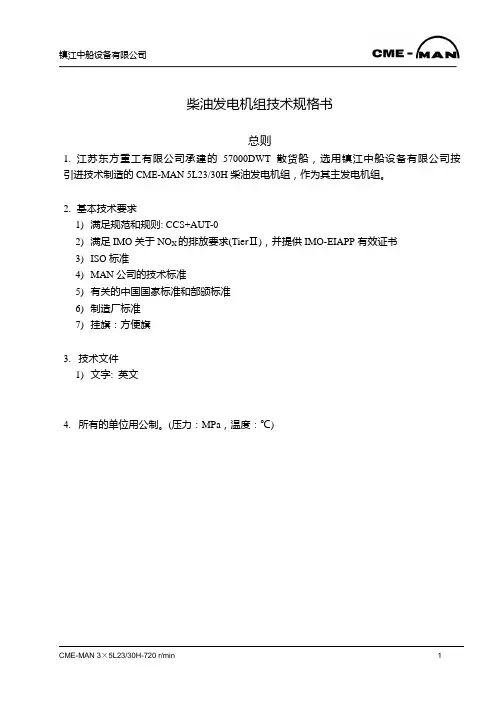 镇江中船设备有限公司

CME - MAN

柴油发电机组技术规格书

总则

1. 江苏东方重工有限公司承建的 57000DWT 散货船，选用镇江中船设备有限公司按引进技术制造的 CME-MAN 5L23/30H 柴油发电机组，作为其主发电机组。

2. 基本技术要求
1) 满足规范和规则: CCS+AUT-0
2) 满足 IMO 关于 $NO_X$ 的排放要求(TierⅡ)，并提供 IMO-EIAPP 有效证书
3) ISO 标准
4) MAN 公司的技术标准
5) 有关的中国国家标准和部颁标准
6) 制造厂标准
7) 挂旗：方便旗

3. 技术文件
1) 文字: 英文

4. 所有的单位用公制。(压力：MPa，温度：℃)

CME-MAN 3×5L23/30H-720 r/min

1